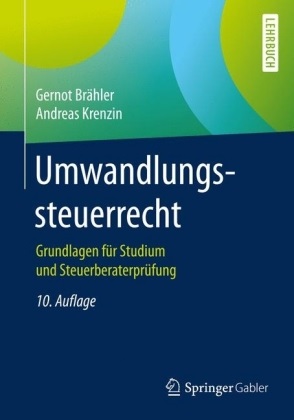 LEHRBUCH

Gernot Brähler
Andreas Krenzin

Umwandlungssteuerrecht

Grundlagen für Studium und Steuerberaterprüfung

10. Auflage

Springer Gabler